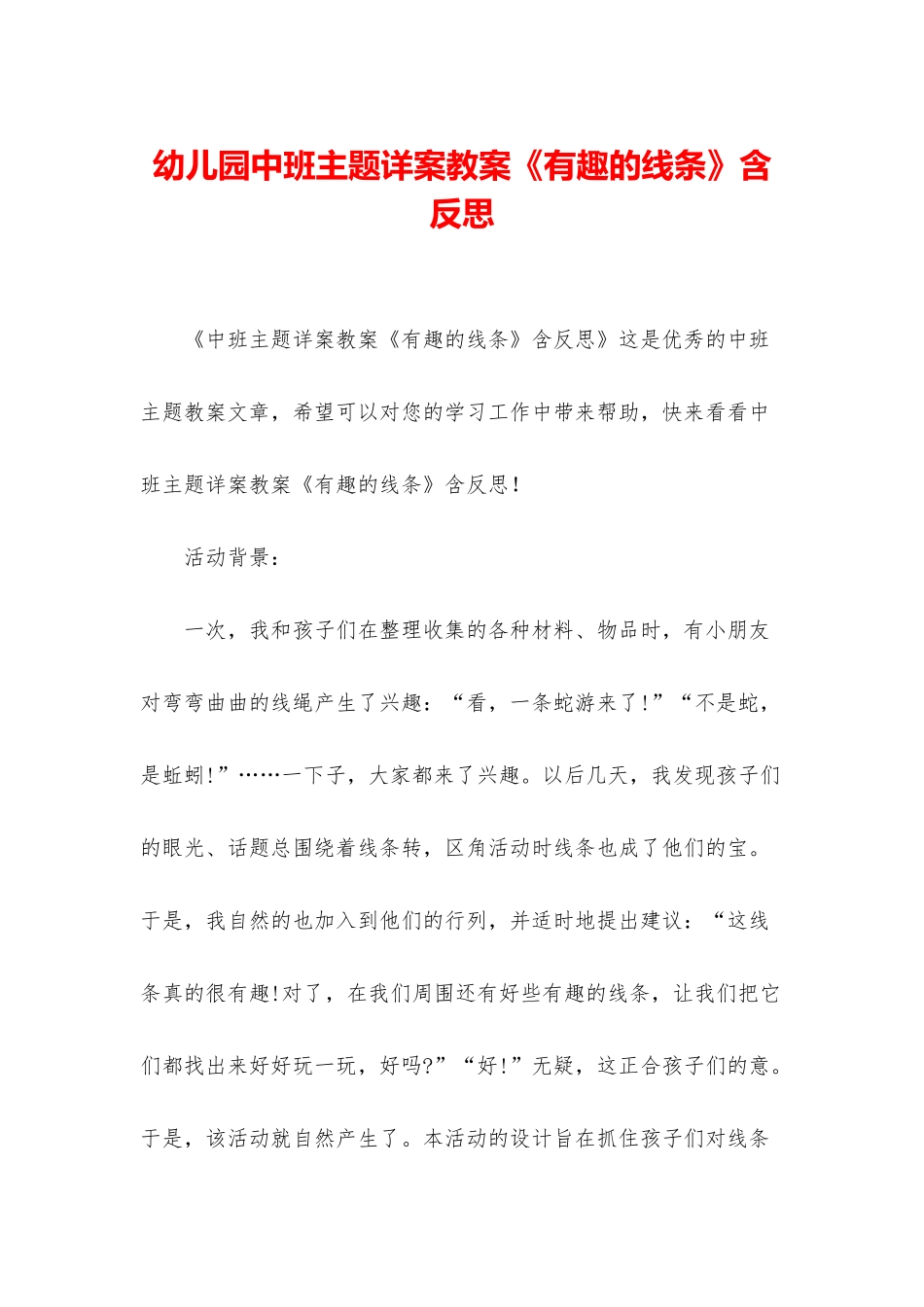 幼儿园中班主题详案教案《有趣的线条》含反思

《中班主题详案教案《有趣的线条》含反思》这是优秀的中班主题教案文章，希望可以对您的学习工作中带来帮助，快来看看中班主题详案教案《有趣的线条》含反思！

活动背景：

一次，我和孩子们在整理收集的各种材料、物品时，有小朋友对弯弯曲曲的线绳产生了兴趣：“看，一条蛇游来了!”“不是蛇，是蚯蚓!”……一下子，大家都来了兴趣。以后几天，我发现孩子们的眼光、话题总围绕着线条转，区角活动时线条也成了他们的宝。于是，我自然的也加入到他们的行列，并适时地提出建议：“这线条真的很有趣!对了，在我们周围还有好些有趣的线条，让我们把它们都找出来好好玩一玩，好吗?”“好!”无疑，这正合孩子们的意。于是，该活动就自然产生了。本活动的设计旨在抓住孩子们对线条